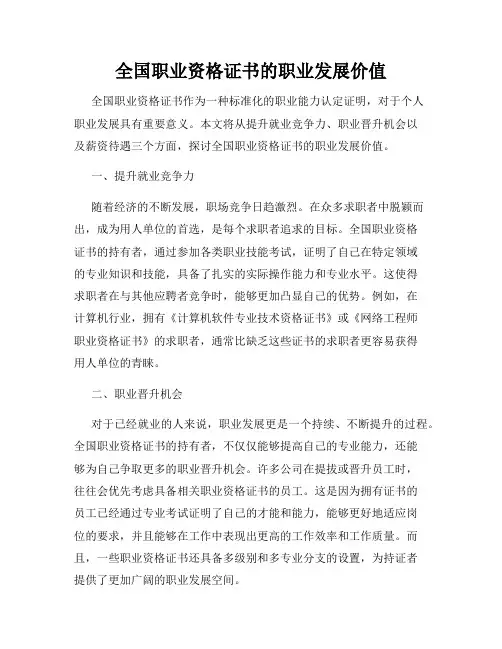 全国职业资格证书的职业发展价值

全国职业资格证书作为一种标准化的职业能力认定证明，对于个人职业发展具有重要意义。本文将从提升就业竞争力、职业晋升机会以及薪资待遇三个方面，探讨全国职业资格证书的职业发展价值。

一、提升就业竞争力

随着经济的不断发展，职场竞争日趋激烈。在众多求职者中脱颖而出，成为用人单位的首选，是每个求职者追求的目标。全国职业资格证书的持有者，通过参加各类职业技能考试，证明了自己在特定领域的专业知识和技能，具备了扎实的实际操作能力和专业水平。这使得求职者在与其他应聘者竞争时，能够更加凸显自己的优势。例如，在计算机行业，拥有《计算机软件专业技术资格证书》或《网络工程师职业资格证书》的求职者，通常比缺乏这些证书的求职者更容易获得用人单位的青睐。

二、职业晋升机会

对于已经就业的人来说，职业发展更是一个持续、不断提升的过程。全国职业资格证书的持有者，不仅仅能够提高自己的专业能力，还能够为自己争取更多的职业晋升机会。许多公司在提拔或晋升员工时，往往会优先考虑具备相关职业资格证书的员工。这是因为拥有证书的员工已经通过专业考试证明了自己的才能和能力，能够更好地适应岗位的要求，并且能够在工作中表现出更高的工作效率和工作质量。而且，一些职业资格证书还具备多级别和多专业分支的设置，为持证者提供了更加广阔的职业发展空间。